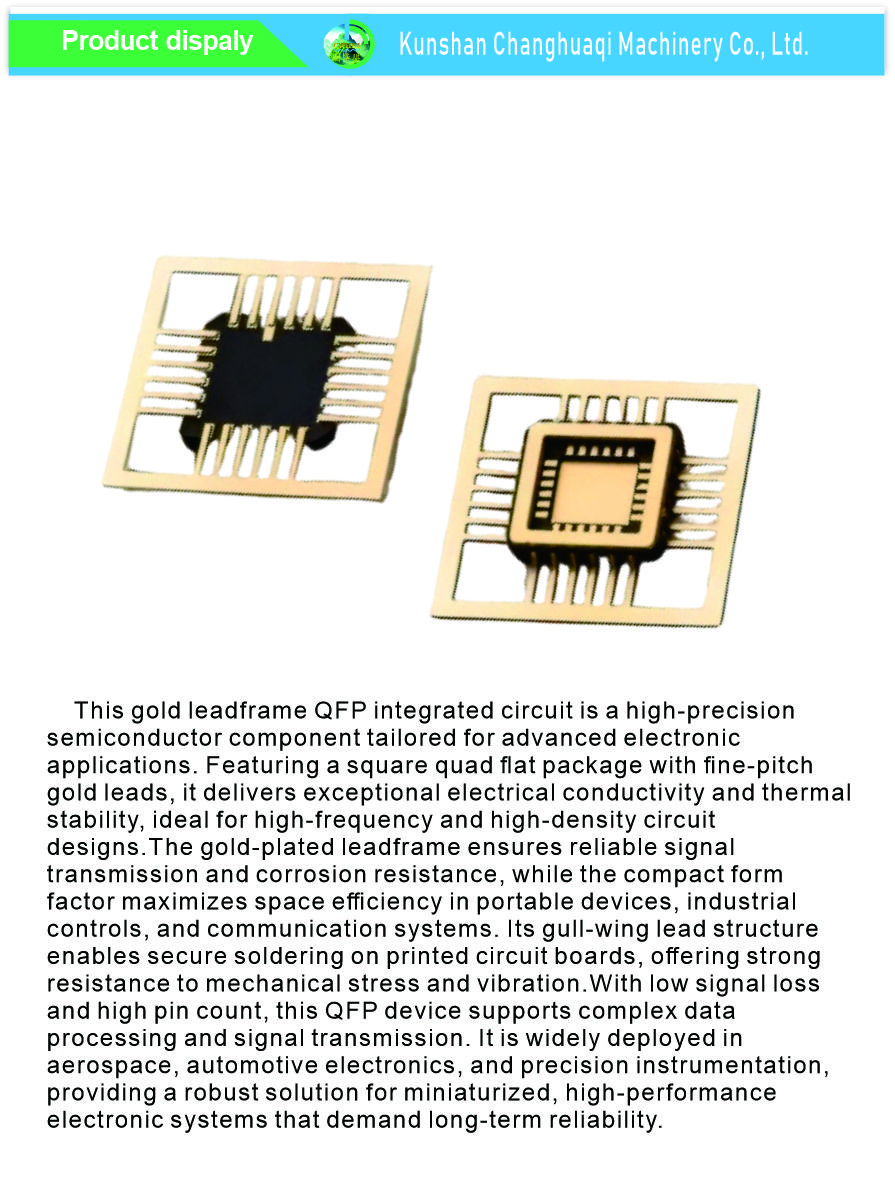 Product dispaly

Kunshan Changhuaqi Machinery Co., Ltd.

This gold leadframe QFP integrated circuit is a high-precision semiconductor component tailored for advanced electronic applications. Featuring a square quad flat package with fine-pitch gold leads, it delivers exceptional electrical conductivity and thermal stability, ideal for high-frequency and high-density circuit designs.The gold-plated leadframe ensures reliable signal transmission and corrosion resistance, while the compact form factor maximizes space efficiency in portable devices, industrial controls, and communication systems. Its gull-wing lead structure enables secure soldering on printed circuit boards, offering strong resistance to mechanical stress and vibration.With low signal loss and high pin count, this QFP device supports complex data processing and signal transmission. It is widely deployed in aerospace, automotive electronics, and precision instrumentation, providing a robust solution for miniaturized, high-performance electronic systems that demand long-term reliability.